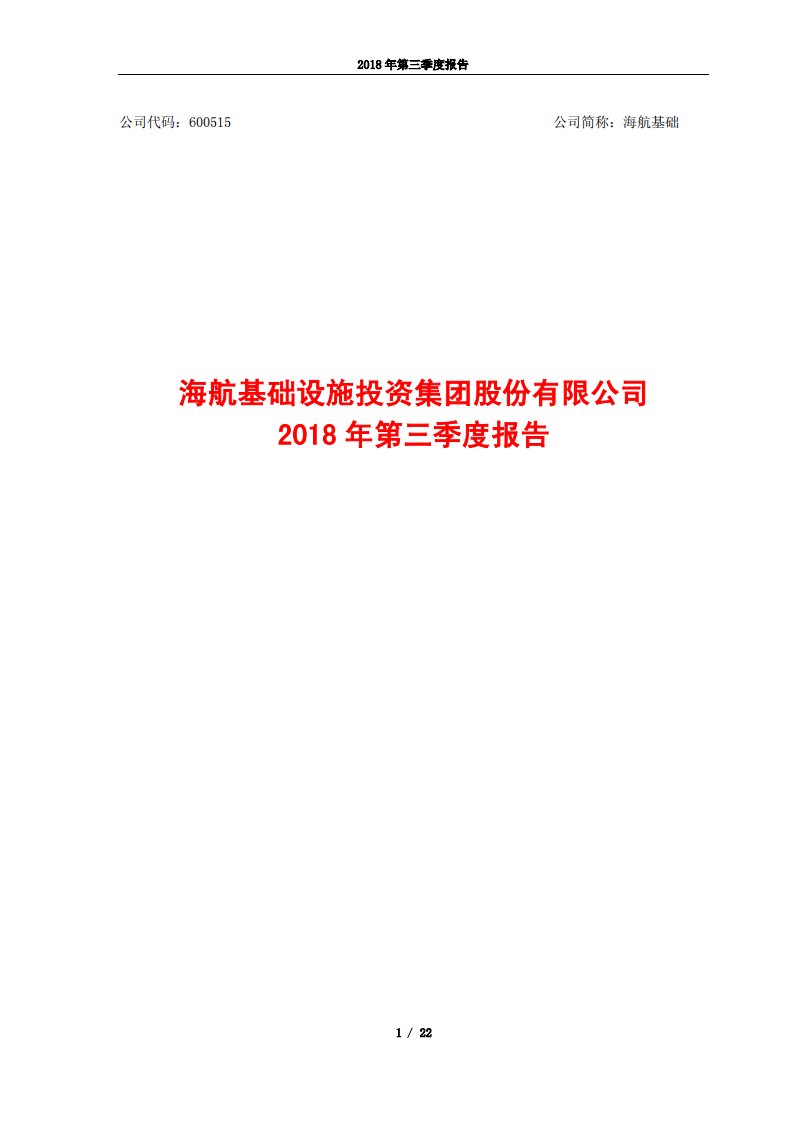 2018 年第三季度报告

公司代码：600515

公司简称：海航基础

海航基础设施投资集团股份有限公司
2018 年第三季度报告

1 / 22